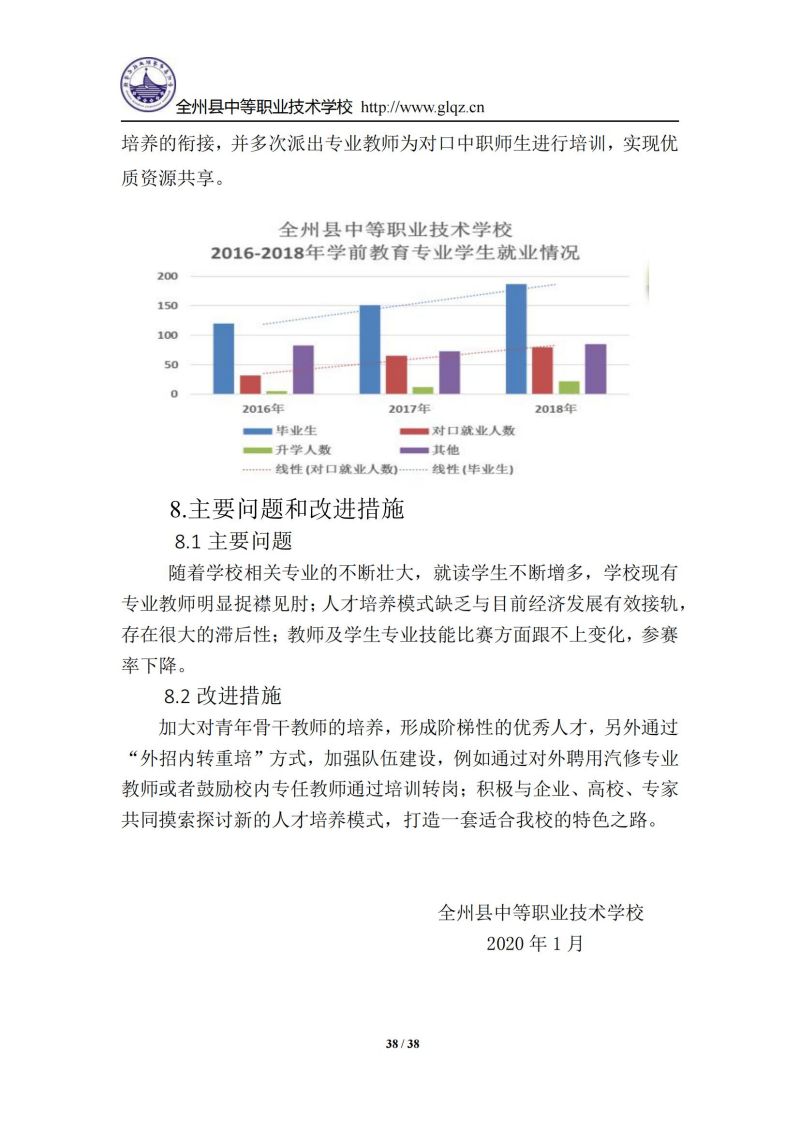 全州县中等职业技术学校 http://www.glqz.cn

培养的衔接，并多次派出专业教师为对口中职师生进行培训，实现优质资源共享。

全州县中等职业技术学校
2016-2018年学前教育专业学生就业情况

200
150
100
50
0
2016年
2017年
2018年

毕业生
对口就业人数
升学人数
其他
线性 (对口就业人数)
线性 (毕业生)

8.主要问题和改进措施

8.1 主要问题

随着学校相关专业的不断壮大，就读学生不断增多，学校现有专业教师明显捉襟见肘；人才培养模式缺乏与目前经济发展有效接轨，存在很大的滞后性；教师及学生专业技能比赛方面跟不上变化，参赛率下降。

8.2 改进措施

加大对青年骨干教师的培养，形成阶梯性的优秀人才，另外通过“外招内转重培”方式，加强队伍建设，例如通过对外聘用汽修专业教师或者鼓励校内专任教师通过培训转岗；积极与企业、高校、专家共同摸索探讨新的人才培养模式，打造一套适合我校的特色之路。

全州县中等职业技术学校
2020 年 1 月

38 / 38